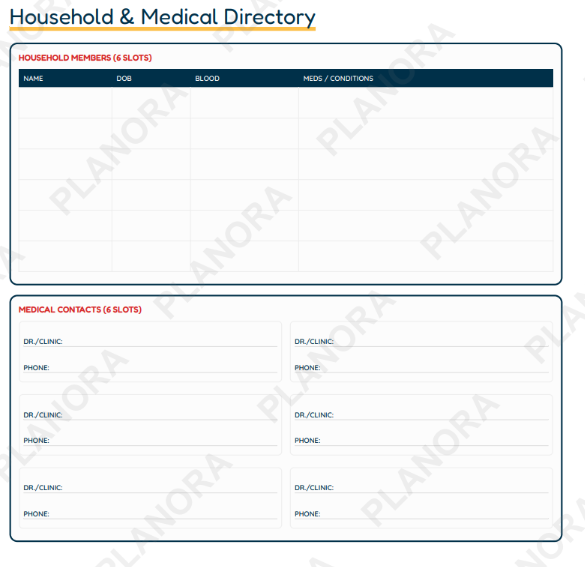 Household & Medical Directory

HOUSEHOLD MEMBERS (6 SLOTS)

| NAME | DOB | BLOOD | MEDS / CONDITIONS |
|---|---|---|---|
| | | | |
| | | | |
| | | | |
| | | | |
| | | | |
| | | | |

MEDICAL CONTACTS (6 SLOTS)

DR./CLINIC: ____
PHONE: ____

DR./CLINIC: ____
PHONE: ____

DR./CLINIC: ____
PHONE: ____

DR./CLINIC: ____
PHONE: ____

DR./CLINIC: ____
PHONE: ____

DR./CLINIC: ____
PHONE: ____

PLANORA